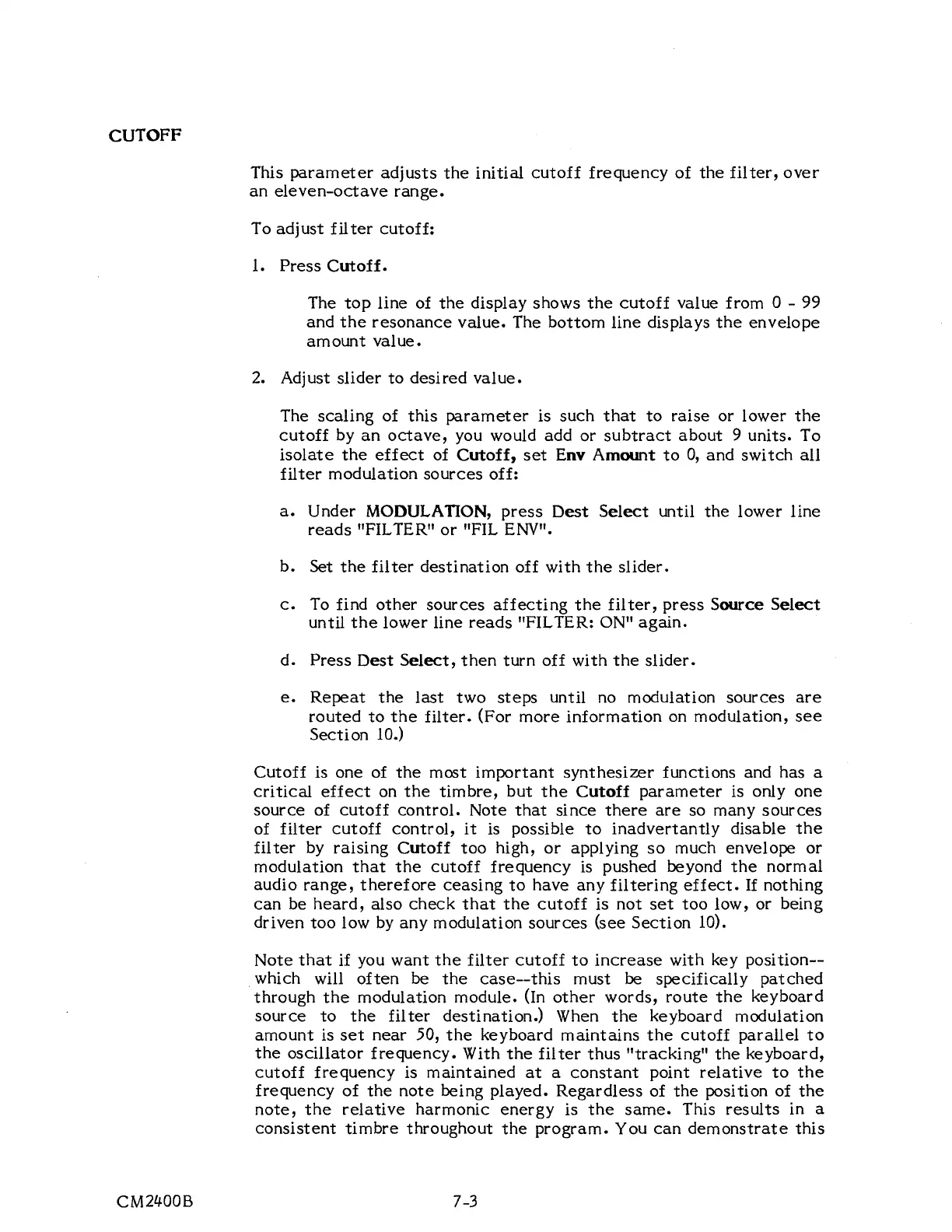 CUTOFF

This parameter adjusts the initial cutoff frequency of the filter, over an eleven-octave range.

To adjust filter cutoff:

1. Press Cutoff.

The top line of the display shows the cutoff value from 0 - 99 and the resonance value. The bottom line displays the envelope amount value.

2. Adjust slider to desired value.

The scaling of this parameter is such that to raise or lower the cutoff by an octave, you would add or subtract about 9 units. To isolate the effect of Cutoff, set Env Amount to 0, and switch all filter modulation sources off:

a. Under MODULATION, press Dest Select until the lower line reads "FILTER" or "FIL ENV".

b. Set the filter destination off with the slider.

c. To find other sources affecting the filter, press Source Select until the lower line reads "FILTER: ON" again.

d. Press Dest Select, then turn off with the slider.

e. Repeat the last two steps until no modulation sources are routed to the filter. (For more information on modulation, see Section 10.)

Cutoff is one of the most important synthesizer functions and has a critical effect on the timbre, but the Cutoff parameter is only one source of cutoff control. Note that since there are so many sources of filter cutoff control, it is possible to inadvertantly disable the filter by raising Cutoff too high, or applying so much envelope or modulation that the cutoff frequency is pushed beyond the normal audio range, therefore ceasing to have any filtering effect. If nothing can be heard, also check that the cutoff is not set too low, or being driven too low by any modulation sources (see Section 10).

Note that if you want the filter cutoff to increase with key position--which will often be the case--this must be specifically patched through the modulation module. (In other words, route the keyboard source to the filter destination.) When the keyboard modulation amount is set near 50, the keyboard maintains the cutoff parallel to the oscillator frequency. With the filter thus "tracking" the keyboard, cutoff frequency is maintained at a constant point relative to the frequency of the note being played. Regardless of the position of the note, the relative harmonic energy is the same. This results in a consistent timbre throughout the program. You can demonstrate this

CM2400B 7-3